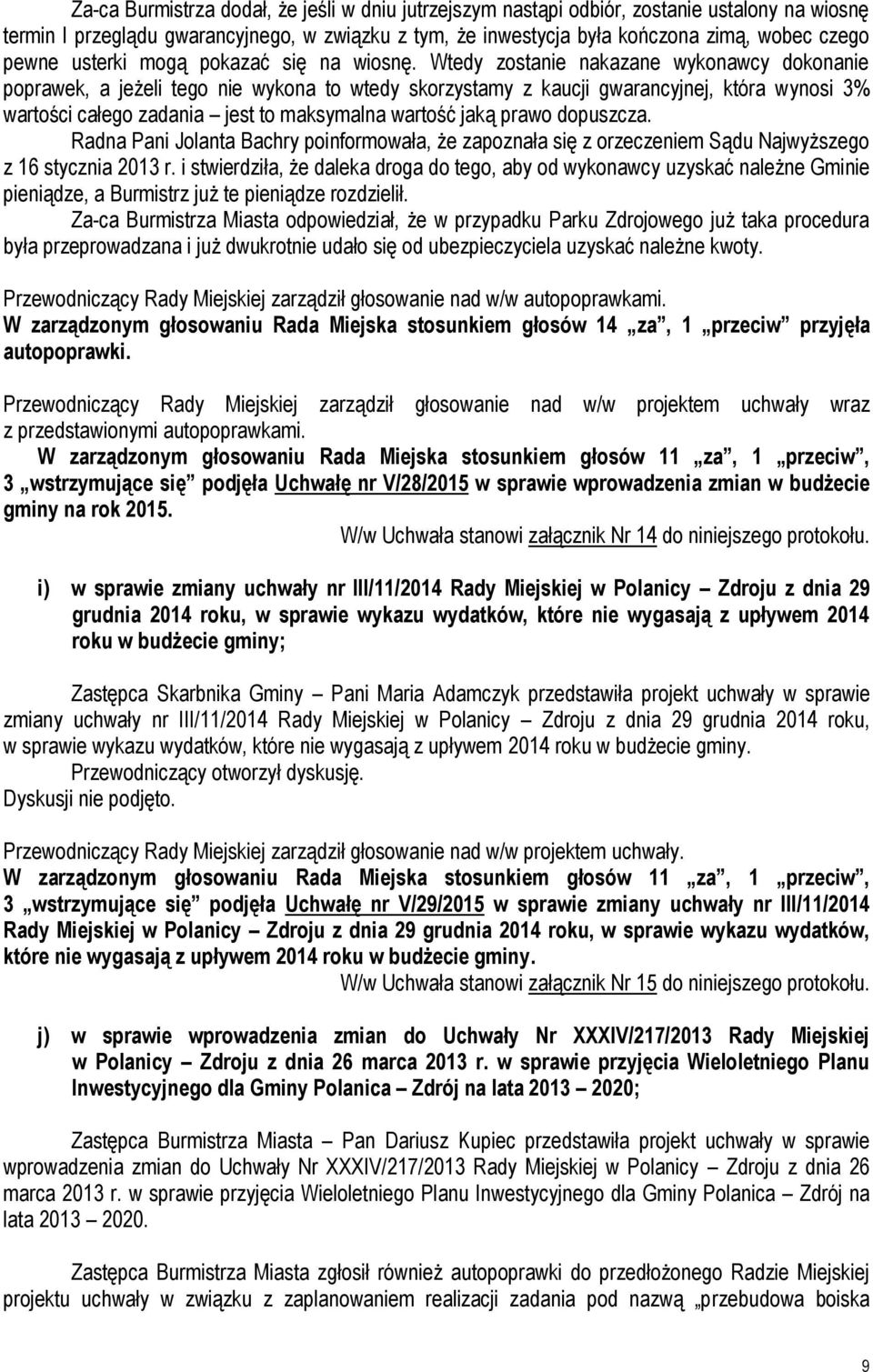 Za-ca Burmistrza dodał, że jeśli w dniu jutrzejszym nastąpi odbiór, zostanie ustalony na wiosnę termin I przeglądu gwarancyjnego, w związku z tym, że inwestycja była kończona zimą, wobec czego pewne usterki mogą pokazać się na wiosnę. Wtedy zostanie nakazane wykonawcy dokonanie poprawek, a jeżeli tego nie wykona to wtedy skorzystamy z kaucji gwarancyjnej, która wynosi 3% wartości całego zadania – jest to maksymalna wartość jaką prawo dopuszcza.

Radna Pani Jolanta Bachry poinformowała, że zapoznała się z orzeczeniem Sądu Najwyższego z 16 stycznia 2013 r. i stwierdziła, że daleka droga do tego, aby od wykonawcy uzyskać należne Gminie pieniądze, a Burmistrz już te pieniądze rozdzielił.

Za-ca Burmistrza Miasta odpowiedział, że w przypadku Parku Zdrojowego już taka procedura była przeprowadzana i już dwukrotnie udało się od ubezpieczyciela uzyskać należne kwoty.

Przewodniczący Rady Miejskiej zarządził głosowanie nad w/w autopoprawkami.
W zarządzonym głosowaniu Rada Miejska stosunkiem głosów 14 „za”, 1 „przeciw” przyjęła autopoprawki.

Przewodniczący Rady Miejskiej zarządził głosowanie nad w/w projektem uchwały wraz z przedstawionymi autopoprawkami.
W zarządzonym głosowaniu Rada Miejska stosunkiem głosów 11 „za”, 1 „przeciw”, 3 „wstrzymujące się” podjęła Uchwałę nr V/28/2015 w sprawie wprowadzenia zmian w budżecie gminy na rok 2015.
W/w Uchwała stanowi załącznik Nr 14 do niniejszego protokołu.

i) w sprawie zmiany uchwały nr III/11/2014 Rady Miejskiej w Polanicy – Zdroju z dnia 29 grudnia 2014 roku, w sprawie wykazu wydatków, które nie wygasają z upływem 2014 roku w budżecie gminy;

Zastępca Skarbnika Gminy – Pani Maria Adamczyk przedstawiła projekt uchwały w sprawie zmiany uchwały nr III/11/2014 Rady Miejskiej w Polanicy – Zdroju z dnia 29 grudnia 2014 roku, w sprawie wykazu wydatków, które nie wygasają z upływem 2014 roku w budżecie gminy.
Przewodniczący otworzył dyskusję.
Dyskusji nie podjęto.

Przewodniczący Rady Miejskiej zarządził głosowanie nad w/w projektem uchwały.
W zarządzonym głosowaniu Rada Miejska stosunkiem głosów 11 „za”, 1 „przeciw”, 3 „wstrzymujące się” podjęła Uchwałę nr V/29/2015 w sprawie zmiany uchwały nr III/11/2014 Rady Miejskiej w Polanicy – Zdroju z dnia 29 grudnia 2014 roku, w sprawie wykazu wydatków, które nie wygasają z upływem 2014 roku w budżecie gminy.
W/w Uchwała stanowi załącznik Nr 15 do niniejszego protokołu.

j) w sprawie wprowadzenia zmian do Uchwały Nr XXXIV/217/2013 Rady Miejskiej w Polanicy – Zdroju z dnia 26 marca 2013 r. w sprawie przyjęcia Wieloletniego Planu Inwestycyjnego dla Gminy Polanica – Zdrój na lata 2013 – 2020;

Zastępca Burmistrza Miasta – Pan Dariusz Kupiec przedstawiła projekt uchwały w sprawie wprowadzenia zmian do Uchwały Nr XXXIV/217/2013 Rady Miejskiej w Polanicy – Zdroju z dnia 26 marca 2013 r. w sprawie przyjęcia Wieloletniego Planu Inwestycyjnego dla Gminy Polanica – Zdrój na lata 2013 – 2020.

Zastępca Burmistrza Miasta zgłosił również autopoprawki do przedłożonego Radzie Miejskiej projektu uchwały w związku z zaplanowaniem realizacji zadania pod nazwą „przebudowa boiska

9